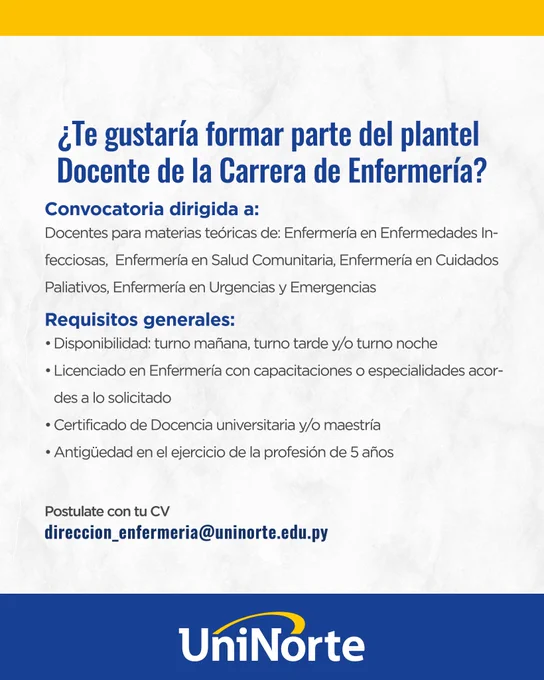 ¿Te gustaría formar parte del plantel Docente de la Carrera de Enfermería?

Convocatoria dirigida a:
Docentes para materias teóricas de: Enfermería en Enfermedades Infecciosas, Enfermería en Salud Comunitaria, Enfermería en Cuidados Paliativos, Enfermería en Urgencias y Emergencias

Requisitos generales:
• Disponibilidad: turno mañana, turno tarde y/o turno noche
• Licenciado en Enfermería con capacitaciones o especialidades acordes a lo solicitado
• Certificado de Docencia universitaria y/o maestría
• Antigüedad en el ejercicio de la profesión de 5 años

Postulate con tu CV
direccion_enfermeria@uninorte.edu.py

UniNorte